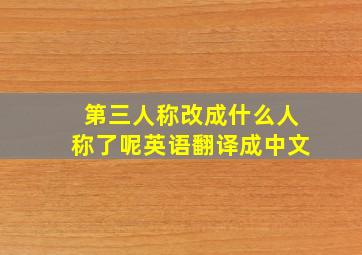 第三人称改成什么人称了呢英语翻译成中文